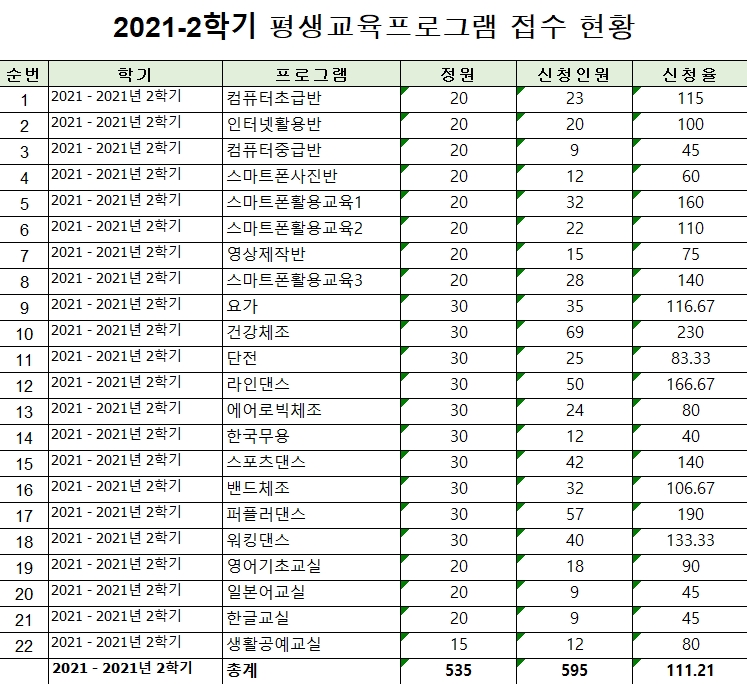 2021-2학기 평생교육프로그램 접수 현황

| 순번 | 학기 | 프로그램 | 정원 | 신청인원 | 신청율 |
|---|---|---|---|---|---|
| 1 | 2021 - 2021년 2학기 | 컴퓨터초급반 | 20 | 23 | 115 |
| 2 | 2021 - 2021년 2학기 | 인터넷활용반 | 20 | 20 | 100 |
| 3 | 2021 - 2021년 2학기 | 컴퓨터중급반 | 20 | 9 | 45 |
| 4 | 2021 - 2021년 2학기 | 스마트폰사진반 | 20 | 12 | 60 |
| 5 | 2021 - 2021년 2학기 | 스마트폰활용교육1 | 20 | 32 | 160 |
| 6 | 2021 - 2021년 2학기 | 스마트폰활용교육2 | 20 | 22 | 110 |
| 7 | 2021 - 2021년 2학기 | 영상제작반 | 20 | 15 | 75 |
| 8 | 2021 - 2021년 2학기 | 스마트폰활용교육3 | 20 | 28 | 140 |
| 9 | 2021 - 2021년 2학기 | 요가 | 30 | 35 | 116.67 |
| 10 | 2021 - 2021년 2학기 | 건강체조 | 30 | 69 | 230 |
| 11 | 2021 - 2021년 2학기 | 단전 | 30 | 25 | 83.33 |
| 12 | 2021 - 2021년 2학기 | 라인댄스 | 30 | 50 | 166.67 |
| 13 | 2021 - 2021년 2학기 | 에어로빅체조 | 30 | 24 | 80 |
| 14 | 2021 - 2021년 2학기 | 한국무용 | 30 | 12 | 40 |
| 15 | 2021 - 2021년 2학기 | 스포츠댄스 | 30 | 42 | 140 |
| 16 | 2021 - 2021년 2학기 | 밴드체조 | 30 | 32 | 106.67 |
| 17 | 2021 - 2021년 2학기 | 퍼플러댄스 | 30 | 57 | 190 |
| 18 | 2021 - 2021년 2학기 | 워킹댄스 | 30 | 40 | 133.33 |
| 19 | 2021 - 2021년 2학기 | 영어기초교실 | 20 | 18 | 90 |
| 20 | 2021 - 2021년 2학기 | 일본어교실 | 20 | 9 | 45 |
| 21 | 2021 - 2021년 2학기 | 한글교실 | 20 | 9 | 45 |
| 22 | 2021 - 2021년 2학기 | 생활공예교실 | 15 | 12 | 80 |
|  | 2021 - 2021년 2학기 | 총계 | 535 | 595 | 111.21 |